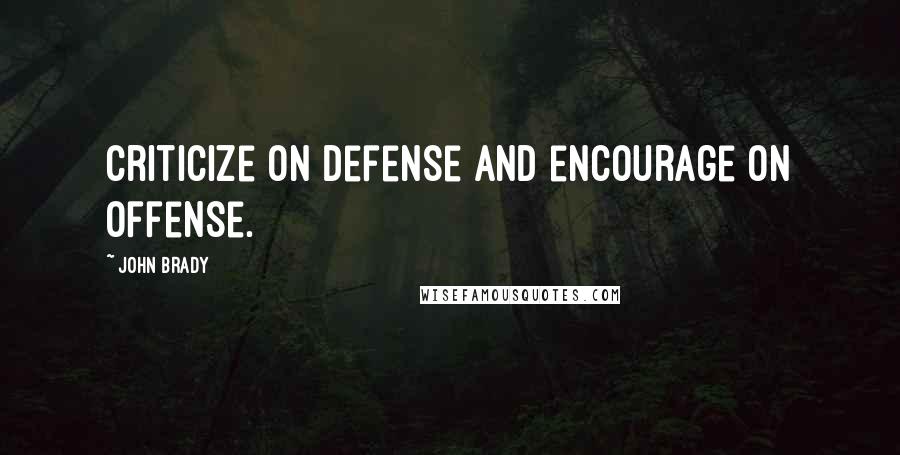 CRITICIZE ON DEFENSE AND ENCOURAGE ON OFFENSE.

~ JOHN BRADY

WISEFAMOUSQUOTES.COM